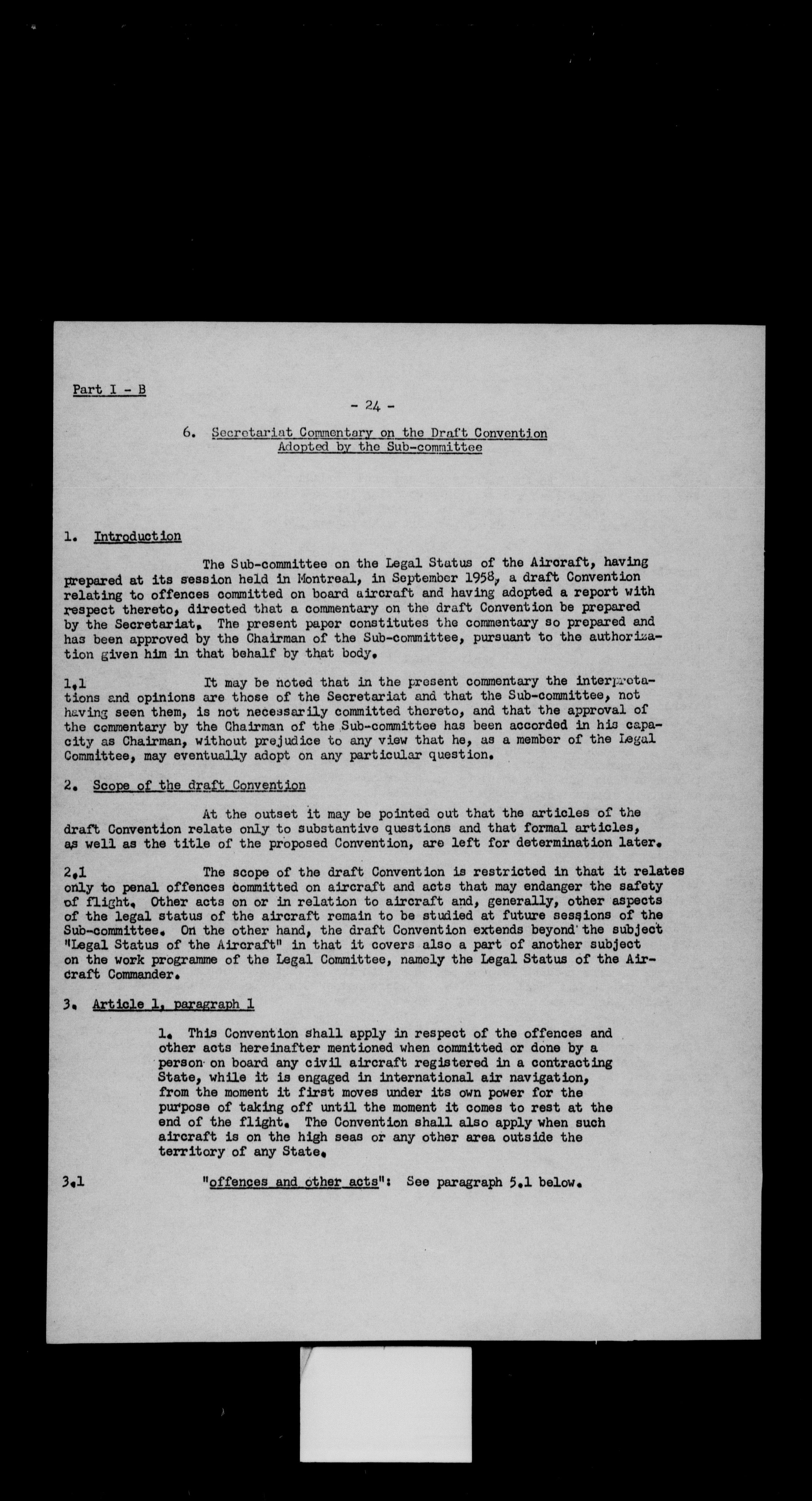 Part I - B

- 24 -

6. Secretariat Commentary on the Draft Convention Adopted by the Sub-committee

1. Introduction

The Sub-committee on the Legal Status of the Aircraft, having prepared at its session held in Montreal, in September 1958, a draft Convention relating to offences committed on board aircraft and having adopted a report with respect thereto, directed that a commentary on the draft Convention be prepared by the Secretariat. The present paper constitutes the commentary so prepared and has been approved by the Chairman of the Sub-committee, pursuant to the authorization given him in that behalf by that body.

1.1 It may be noted that in the present commentary the interpretations and opinions are those of the Secretariat and that the Sub-committee, not having seen them, is not necessarily committed thereto, and that the approval of the commentary by the Chairman of the Sub-committee has been accorded in his capacity as Chairman, without prejudice to any view that he, as a member of the Legal Committee, may eventually adopt on any particular question.

2. Scope of the draft Convention

At the outset it may be pointed out that the articles of the draft Convention relate only to substantive questions and that formal articles, as well as the title of the proposed Convention, are left for determination later.

2.1 The scope of the draft Convention is restricted in that it relates only to penal offences committed on aircraft and acts that may endanger the safety of flight. Other acts on or in relation to aircraft and, generally, other aspects of the legal status of the aircraft remain to be studied at future sessions of the Sub-committee. On the other hand, the draft Convention extends beyond the subject "Legal Status of the Aircraft" in that it covers also a part of another subject on the work programme of the Legal Committee, namely the Legal Status of the Aircraft Commander.

3. Article 1, paragraph 1

1. This Convention shall apply in respect of the offences and other acts hereinafter mentioned when committed or done by a person on board any civil aircraft registered in a contracting State, while it is engaged in international air navigation, from the moment it first moves under its own power for the purpose of taking off until the moment it comes to rest at the end of the flight. The Convention shall also apply when such aircraft is on the high seas or any other area outside the territory of any State.

3.1 "offences and other acts": See paragraph 5.1 below.